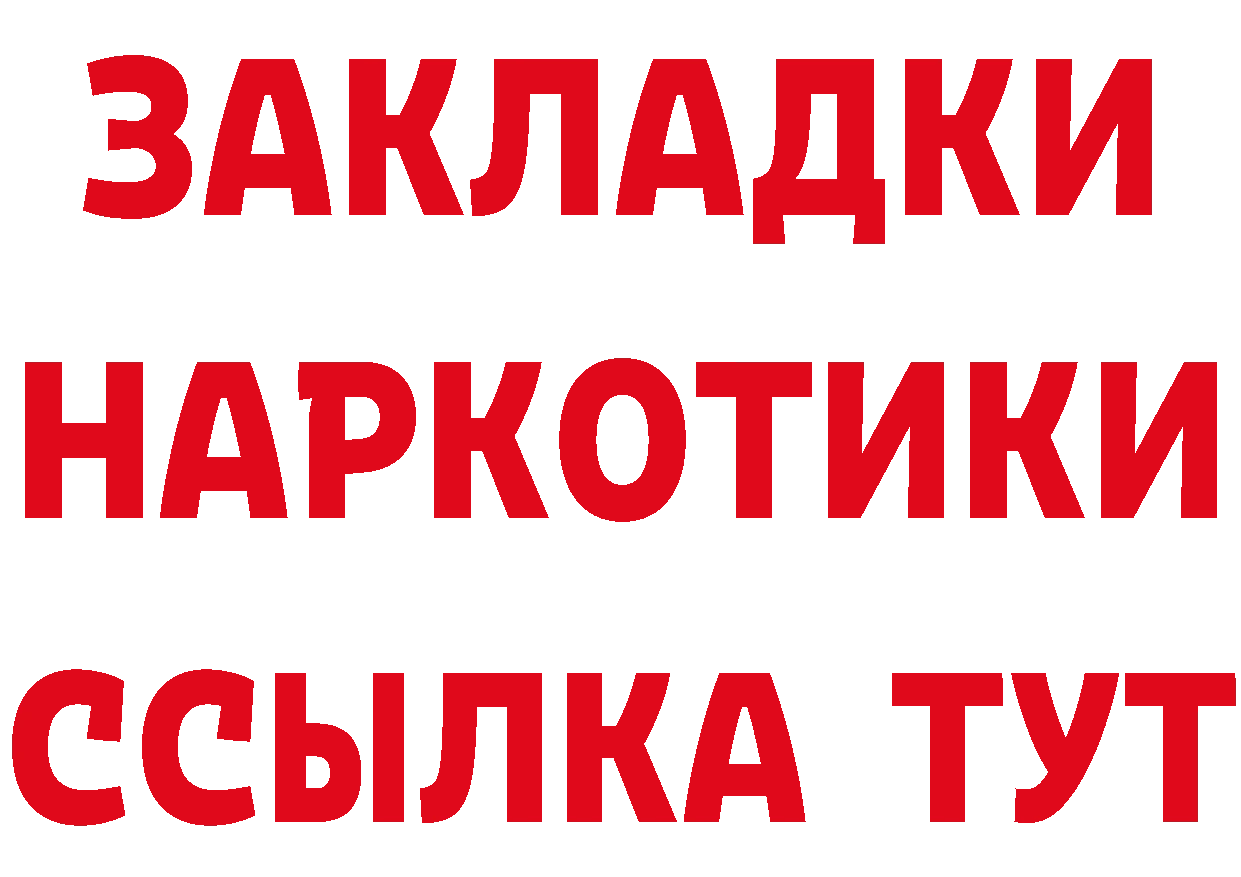 ЗАКЛАДКИ НАРКОТИКИ ССЫЛКА ТУТ